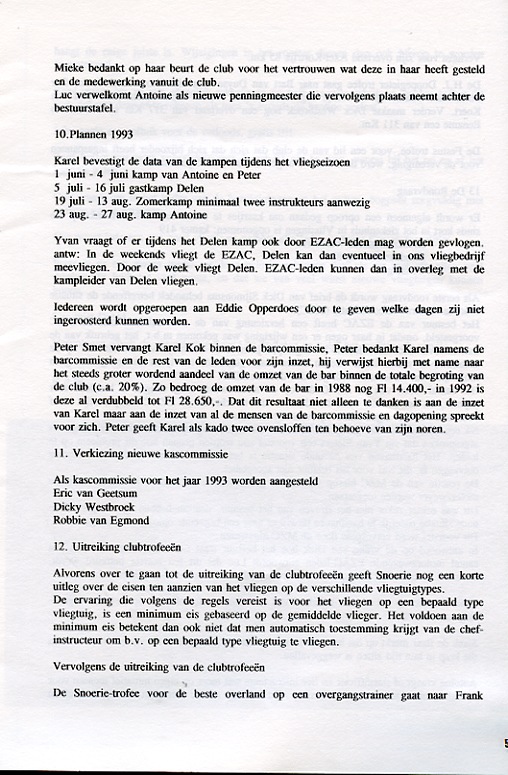 Mieke bedankt op haar beurt de club voor het vertrouwen wat deze in haar heeft gesteld en de medewerking vanuit de club.
Luc verwelkomt Antoine als nieuwe penningmeester die vervolgens plaats neemt achter de bestuurstafel.

10.Plannen 1993

Karel bevestigt de data van de kampen tijdens het vliegseizoen
1 juni - 4 juni kamp van Antoine en Peter
5 juli - 16 juli gastkamp Delen
19 juli - 13 aug. Zomerkamp minimaal twee instrukteurs aanwezig
23 aug. - 27 aug. kamp Antoine

Yvan vraagt of er tijdens het Delen kamp ook door EZAC-leden mag worden gevlogen. antw: In de weekends vliegt de EZAC, Delen kan dan eventueel in ons vliegbedrijf meevliegen. Door de week vliegt Delen. EZAC-leden kunnen dan in overleg met de kampleider van Delen vliegen.

Iedereen wordt opgeroepen aan Eddie Opperdoes door te geven welke dagen zij niet ingeroosterd kunnen worden.

Peter Smet vervangt Karel Kok binnen de barcommissie, Peter bedankt Karel namens de barcommissie en de rest van de leden voor zijn inzet, hij verwijst hierbij met name naar het steeds groter wordend aandeel van de omzet van de bar binnen de totale begroting van de club (c.a. 20%). Zo bedroeg de omzet van de bar in 1988 nog Fl 14.400,- in 1992 is deze al verdubbeld tot Fl 28.650,-. Dat dit resultaat niet alleen te danken is aan de inzet van Karel maar aan de inzet van al de mensen van de barcommissie en dagopening spreekt voor zich. Peter geeft Karel als kado twee ovensloffen ten behoeve van zijn noren.

11. Verkiezing nieuwe kascommissie

Als kascommissie voor het jaar 1993 worden aangesteld
Eric van Geetsum
Dicky Westbroek
Robbie van Egmond

12. Uitreiking clubtrofeeën

Alvorens over te gaan tot de uitreiking van de clubtrofeeën geeft Snoerie nog een korte uitleg over de eisen ten aanzien van het vliegen op de verschillende vliegtuigtypes.
De ervaring die volgens de regels vereist is voor het vliegen op een bepaald type vliegtuig, is een minimum eis gebaseerd op de gemiddelde vlieger. Het voldoen aan de minimum eis betekent dan ook niet dat men automatisch toestemming krijgt van de chef-instructeur om b.v. op een bepaald type vliegtuig te vliegen.

Vervolgens de uitreiking van de clubtrofeeën

De Snoerie-trofee voor de beste overland op een overgangstrainer gaat naar Frank

5